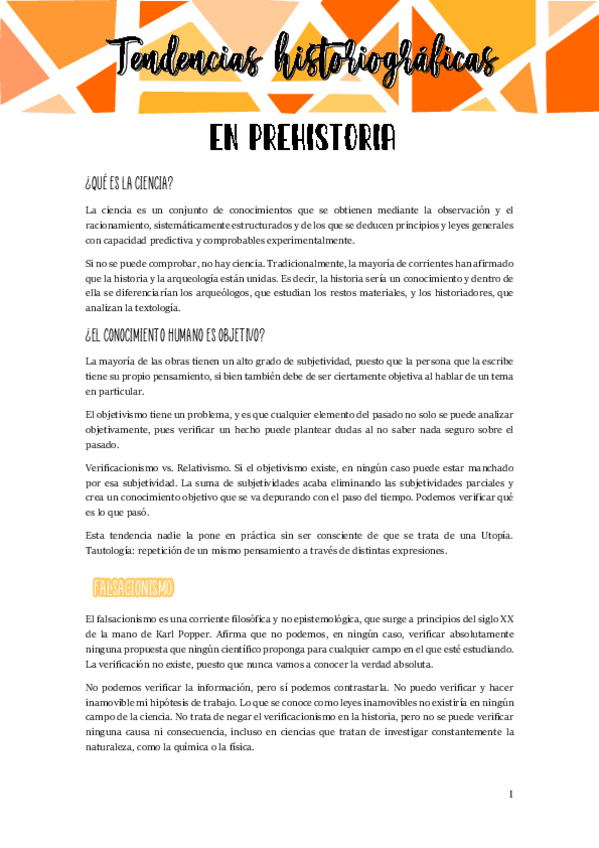 Tendencias historiográficas

EN PREHISTORIA

¿QUÉ ES LA CIENCIA?

La ciencia es un conjunto de conocimientos que se obtienen mediante la observación y el racionamiento, sistemáticamente estructurados y de los que se deducen principios y leyes generales con capacidad predictiva y comprobables experimentalmente.

Si no se puede comprobar, no hay ciencia. Tradicionalmente, la mayoría de corrientes han afirmado que la historia y la arqueología están unidas. Es decir, la historia sería un conocimiento y dentro de ella se diferenciarían los arqueólogos, que estudian los restos materiales, y los historiadores, que analizan la textología.

¿EL CONOCIMIENTO HUMANO ES OBJETIVO?

La mayoría de las obras tienen un alto grado de subjetividad, puesto que la persona que la escribe tiene su propio pensamiento, si bien también debe de ser ciertamente objetiva al hablar de un tema en particular.

El objetivismo tiene un problema, y es que cualquier elemento del pasado no solo se puede analizar objetivamente, pues verificar un hecho puede plantear dudas al no saber nada seguro sobre el pasado.

Verificacionismo vs. Relativismo. Si el objetivismo existe, en ningún caso puede estar manchado por esa subjetividad. La suma de subjetividades acaba eliminando las subjetividades parciales y crea un conocimiento objetivo que se va depurando con el paso del tiempo. Podemos verificar qué es lo que pasó.

Esta tendencia nadie la pone en práctica sin ser consciente de que se trata de una Utopía. Tautología: repetición de un mismo pensamiento a través de distintas expresiones.

FALSACIONISMO

El falsacionismo es una corriente filosófica y no epistemológica, que surge a principios del siglo XX de la mano de Karl Popper. Afirma que no podemos, en ningún caso, verificar absolutamente ninguna propuesta que ningún científico proponga para cualquier campo en el que esté estudiando. La verificación no existe, puesto que nunca vamos a conocer la verdad absoluta.

No podemos verificar la información, pero sí podemos contrastarla. No puedo verificar y hacer inamovible mi hipótesis de trabajo. Lo que se conoce como leyes inamovibles no existiría en ningún campo de la ciencia. No trata de negar el verificacionismo en la historia, pero no se puede verificar ninguna causa ni consecuencia, incluso en ciencias que tratan de investigar constantemente la naturaleza, como la química o la física.

1